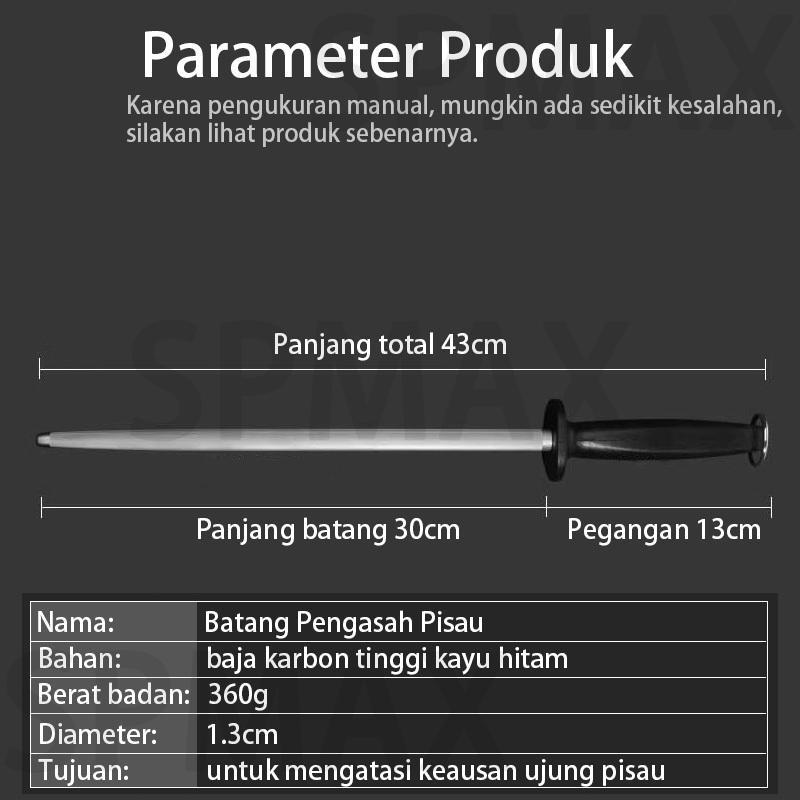 Parameter Produk

Karena pengukuran manual, mungkin ada sedikit kesalahan, silakan lihat produk sebenarnya.

SPMAX

Panjang total 43cm

Panjang batang 30cm

Pegangan 13cm

| Nama: | Batang Pengasah Pisau |
|---|---|
| Bahan: | baja karbon tinggi kayu hitam |
| Berat badan: | 360g |
| Diameter: | 1.3cm |
| Tujuan: | untuk mengatasi keausan ujung pisau |